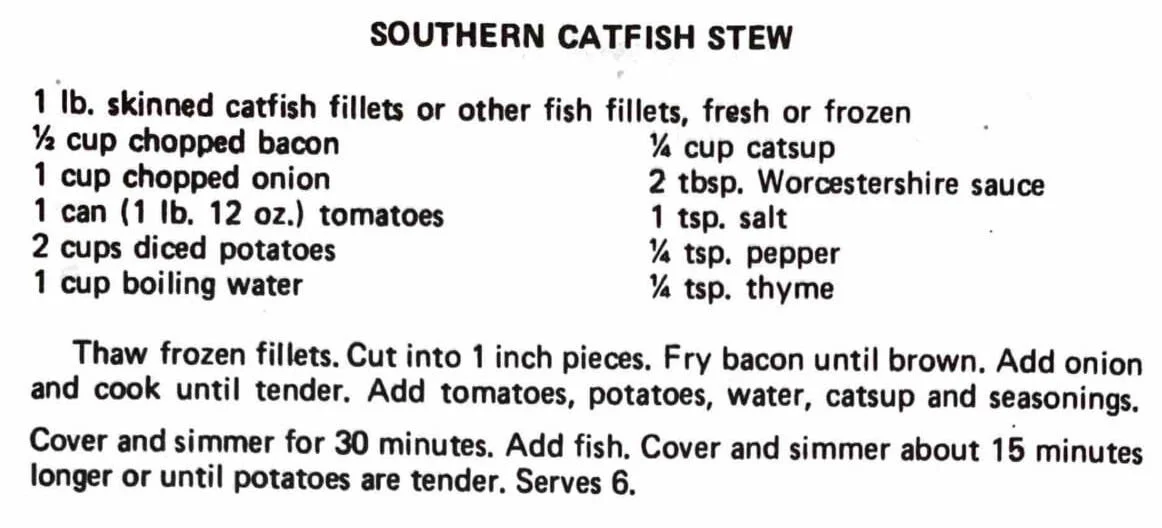 SOUTHERN CATFISH STEW

1 lb. skinned catfish fillets or other fish fillets, fresh or frozen
½ cup chopped bacon
1 cup chopped onion
1 can (1 lb. 12 oz.) tomatoes
2 cups diced potatoes
1 cup boiling water

¼ cup catsup
2 tbsp. Worcestershire sauce
1 tsp. salt
¼ tsp. pepper
¼ tsp. thyme

Thaw frozen fillets. Cut into 1 inch pieces. Fry bacon until brown. Add onion and cook until tender. Add tomatoes, potatoes, water, catsup and seasonings.

Cover and simmer for 30 minutes. Add fish. Cover and simmer about 15 minutes longer or until potatoes are tender. Serves 6.